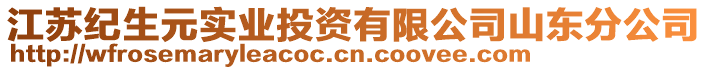 江苏纪生元实业投资有限公司山东分公司
http://wfrosemaryleacoc.cn.coovee.com